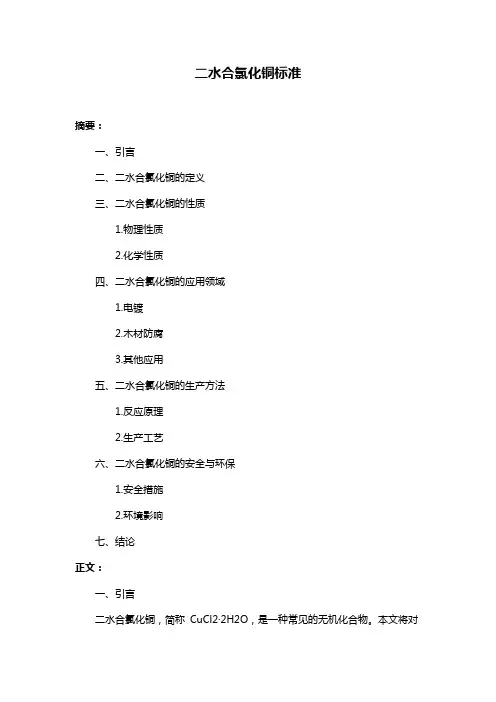 二水合氯化铜标准

摘要：

一、引言

二、二水合氯化铜的定义

三、二水合氯化铜的性质

1.物理性质

2.化学性质

四、二水合氯化铜的应用领域

1.电镀

2.木材防腐

3.其他应用

五、二水合氯化铜的生产方法

1.反应原理

2.生产工艺

六、二水合氯化铜的安全与环保

1.安全措施

2.环境影响

七、结论

正文：

一、引言

二水合氯化铜，简称 CuCl2·2H2O，是一种常见的无机化合物。本文将对